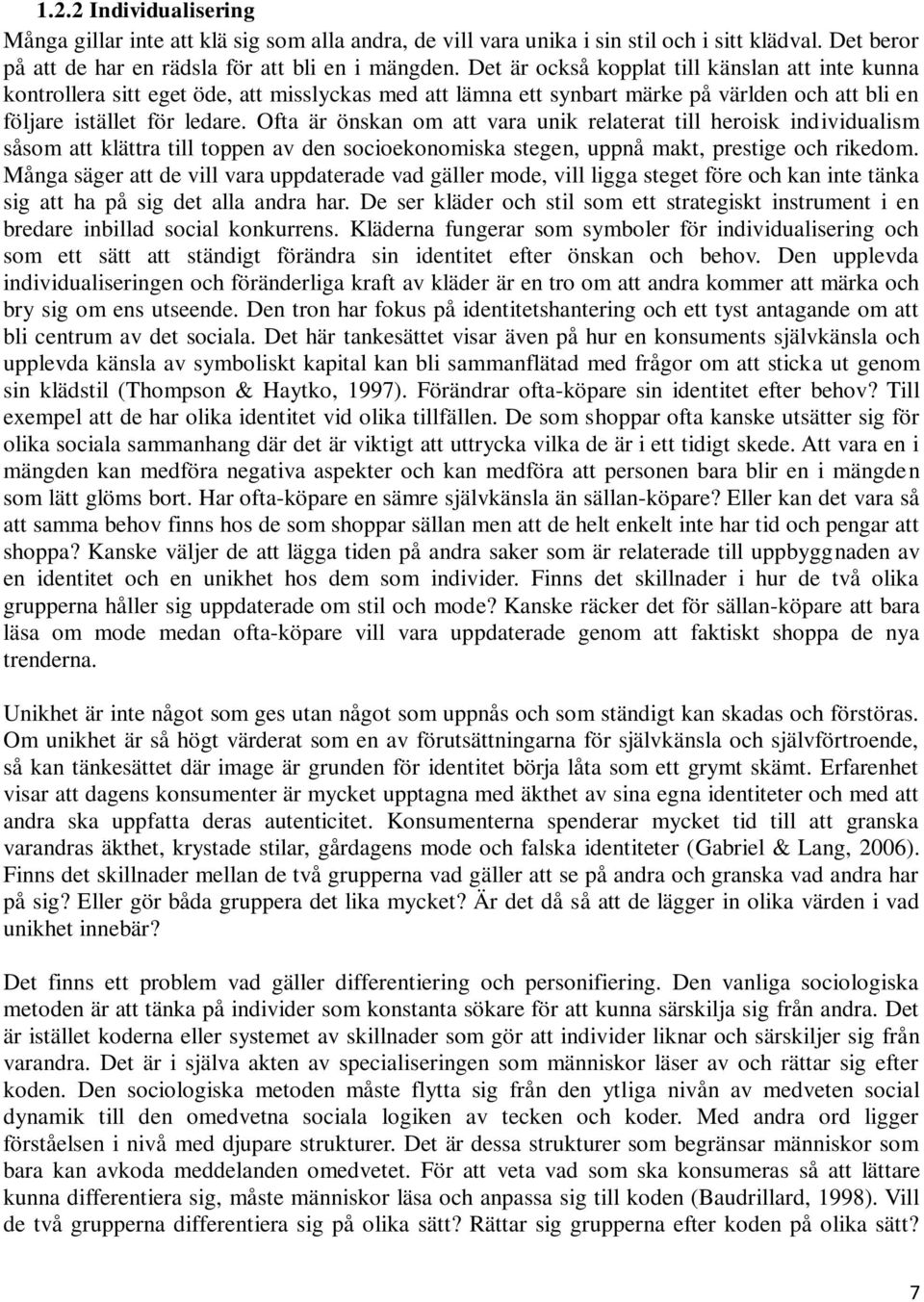 1.2.2 Individualisering

Många gillar inte att klä sig som alla andra, de vill vara unika i sin stil och i sitt klädval. Det beror på att de har en rädsla för att bli en i mängden. Det är också kopplat till känslan att inte kunna kontrollera sitt eget öde, att misslyckas med att lämna ett synbart märke på världen och att bli en följare istället för ledare. Ofta är önskan om att vara unik relaterat till heroisk individualism såsom att klättra till toppen av den socioekonomiska stegen, uppnå makt, prestige och rikedom. Många säger att de vill vara uppdaterade vad gäller mode, vill ligga steget före och kan inte tänka sig att ha på sig det alla andra har. De ser kläder och stil som ett strategiskt instrument i en bredare inbillad social konkurrens. Kläderna fungerar som symboler för individualisering och som ett sätt att ständigt förändra sin identitet efter önskan och behov. Den upplevda individualiseringen och föränderliga kraft av kläder är en tro om att andra kommer att märka och bry sig om ens utseende. Den tron har fokus på identitetshantering och ett tyst antagande om att bli centrum av det sociala. Det här tankesättet visar även på hur en konsuments självkänsla och upplevda känsla av symboliskt kapital kan bli sammanflätad med frågor om att sticka ut genom sin klädstil (Thompson & Haytko, 1997). Förändrar ofta-köpare sin identitet efter behov? Till exempel att de har olika identitet vid olika tillfällen. De som shoppar ofta kanske utsätter sig för olika sociala sammanhang där det är viktigt att uttrycka vilka de är i ett tidigt skede. Att vara en i mängden kan medföra negativa aspekter och kan medföra att personen bara blir en i mängden som lätt glöms bort. Har ofta-köpare en sämre självkänsla än sällan-köpare? Eller kan det vara så att samma behov finns hos de som shoppar sällan men att de helt enkelt inte har tid och pengar att shoppa? Kanske väljer de att lägga tiden på andra saker som är relaterade till uppbyggnaden av en identitet och en unikhet hos dem som individer. Finns det skillnader i hur de två olika grupperna håller sig uppdaterade om stil och mode? Kanske räcker det för sällan-köpare att bara läsa om mode medan ofta-köpare vill vara uppdaterade genom att faktiskt shoppa de nya trenderna.

Unikhet är inte något som ges utan något som uppnås och som ständigt kan skadas och förstöras. Om unikhet är så högt värderat som en av förutsättningarna för självkänsla och självförtroende, så kan tänkesättet där image är grunden för identitet börja låta som ett grymt skämt. Erfarenhet visar att dagens konsumenter är mycket upptagna med äkthet av sina egna identiteter och med att andra ska uppfatta deras autenticitet. Konsumenterna spenderar mycket tid till att granska varandras äkthet, krystade stilar, gårdagens mode och falska identiteter (Gabriel & Lang, 2006). Finns det skillnader mellan de två grupperna vad gäller att se på andra och granska vad andra har på sig? Eller gör båda gruppera det lika mycket? Är det då så att de lägger in olika värden i vad unikhet innebär?

Det finns ett problem vad gäller differentiering och personifiering. Den vanliga sociologiska metoden är att tänka på individer som konstanta sökare för att kunna särskilja sig från andra. Det är istället koderna eller systemet av skillnader som gör att individer liknar och särskiljer sig från varandra. Det är i själva akten av specialiseringen som människor läser av och rättar sig efter koden. Den sociologiska metoden måste flytta sig från den ytliga nivån av medveten social dynamik till den omedvetna sociala logiken av tecken och koder. Med andra ord ligger förståelsen i nivå med djupare strukturer. Det är dessa strukturer som begränsar människor som bara kan avkoda meddelanden omedvetet. För att veta vad som ska konsumeras så att lättare kunna differentiera sig, måste människor läsa och anpassa sig till koden (Baudrillard, 1998). Vill de två grupperna differentiera sig på olika sätt? Rättar sig grupperna efter koden på olika sätt?

7